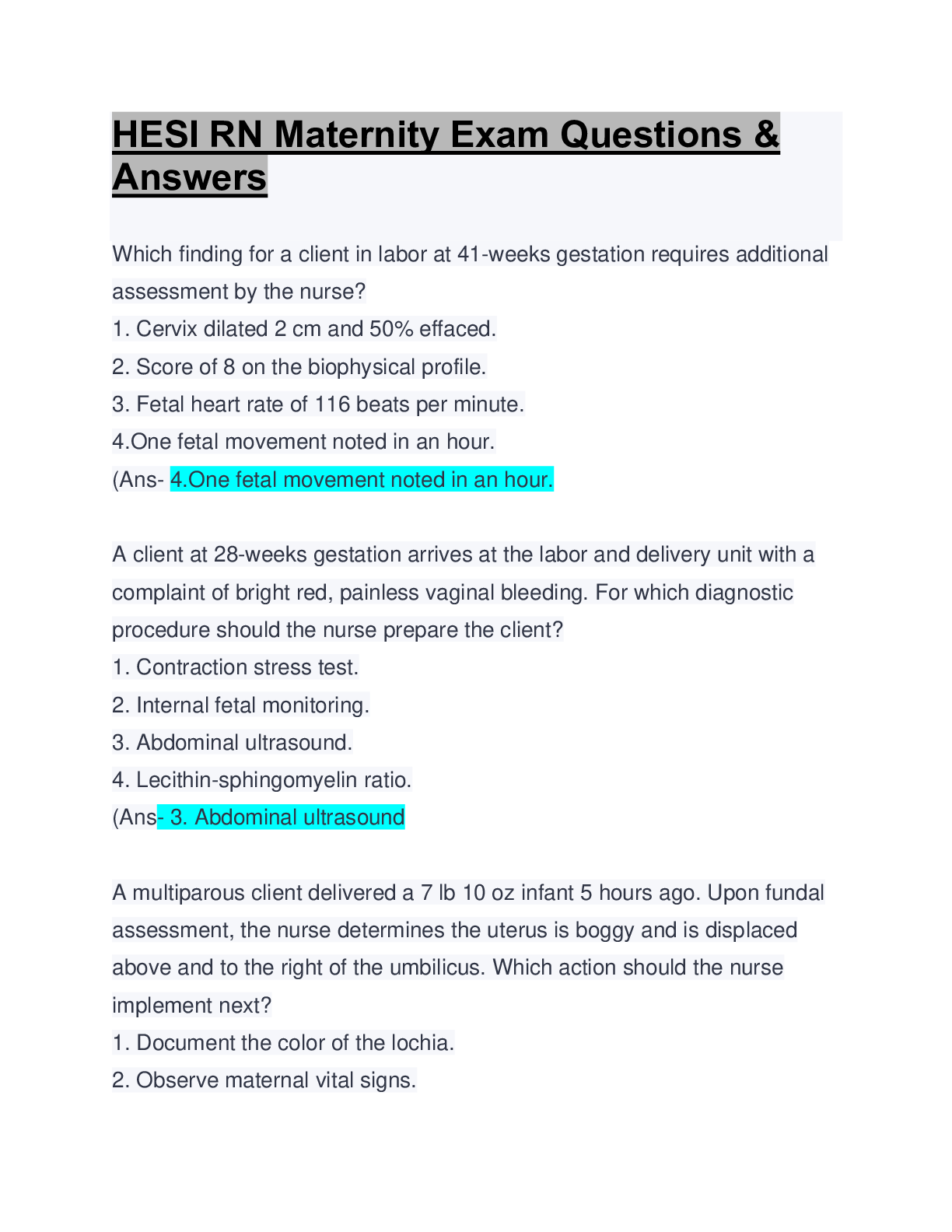 HESI RN Maternity Exam Questions & Answers

Which finding for a client in labor at 41-weeks gestation requires additional assessment by the nurse?
1. Cervix dilated 2 cm and 50% effaced.
2. Score of 8 on the biophysical profile.
3. Fetal heart rate of 116 beats per minute.
4.One fetal movement noted in an hour.
(Ans- 4.One fetal movement noted in an hour.

A client at 28-weeks gestation arrives at the labor and delivery unit with a complaint of bright red, painless vaginal bleeding. For which diagnostic procedure should the nurse prepare the client?
1. Contraction stress test.
2. Internal fetal monitoring.
3. Abdominal ultrasound.
4. Lecithin-sphingomyelin ratio.
(Ans- 3. Abdominal ultrasound

A multiparous client delivered a 7 lb 10 oz infant 5 hours ago. Upon fundal assessment, the nurse determines the uterus is boggy and is displaced above and to the right of the umbilicus. Which action should the nurse implement next?
1. Document the color of the lochia.
2. Observe maternal vital signs.